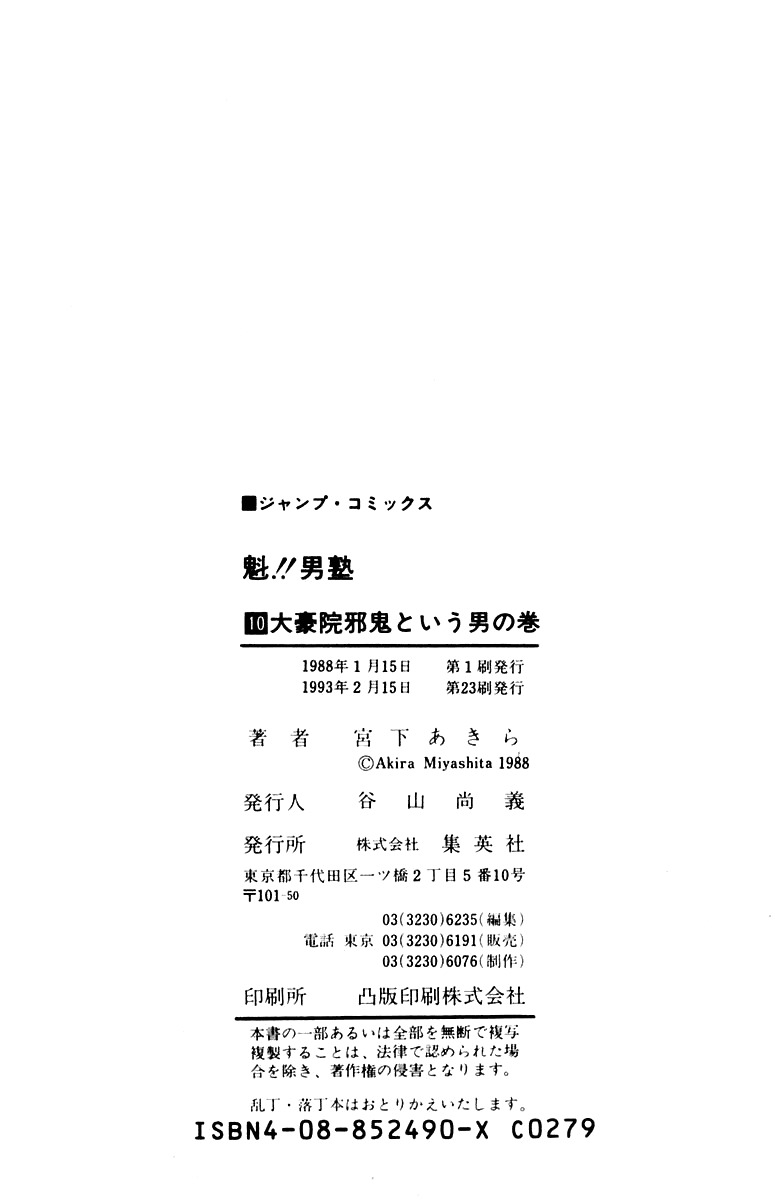 ■ジャンプ・コミックス

魁!!男塾

10大豪院邪鬼という男の巻

1988年1月15日 第1刷発行
1993年2月15日 第23刷発行

著者 宮下あきら
©Akira Miyashita 1988

発行人 谷山尚義

発行所 株式会社 集英社

東京都千代田区一ツ橋2丁目5番10号
〒101-50

03(3230)6235(編集)
電話 東京 03(3230)6191(販売)
03(3230)6076(制作)

印刷所 凸版印刷株式会社

本書の一部あるいは全部を無断で複写複製することは、法律で認められた場合を除き、著作権の侵害となります。

乱丁・落丁本はおとりかえいたします。

ISBN4-08-852490-X C0279